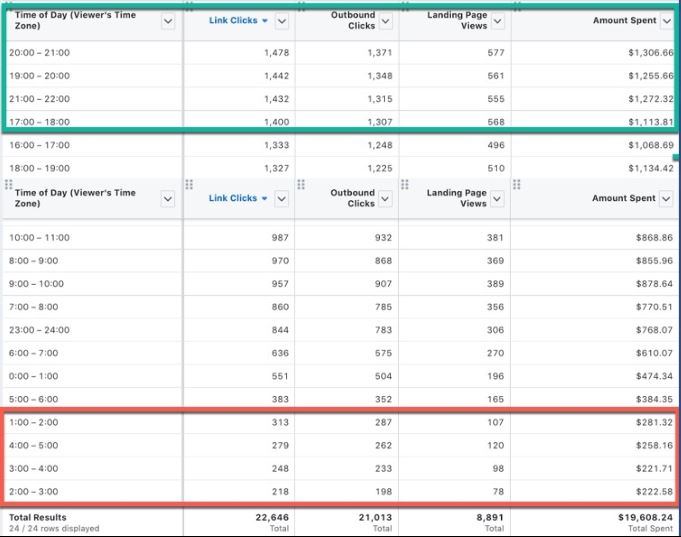 | Time of Day (Viewer's Time Zone) | Link Clicks | Outbound Clicks | Landing Page Views | Amount Spent |
|---|---|---|---|---|
| 20:00 – 21:00 | 1,478 | 1,371 | 577 | $1,306.66 |
| 19:00 – 20:00 | 1,442 | 1,348 | 561 | $1,255.66 |
| 21:00 – 22:00 | 1,432 | 1,315 | 555 | $1,272.32 |
| 17:00 – 18:00 | 1,400 | 1,307 | 568 | $1,113.81 |
| 16:00 – 17:00 | 1,333 | 1,248 | 496 | $1,068.69 |
| 18:00 – 19:00 | 1,327 | 1,225 | 510 | $1,134.42 |

| Time of Day (Viewer's Time Zone) | Link Clicks | Outbound Clicks | Landing Page Views | Amount Spent |
|---|---|---|---|---|
| 10:00 – 11:00 | 987 | 932 | 381 | $868.86 |
| 8:00 – 9:00 | 970 | 868 | 369 | $855.96 |
| 9:00 – 10:00 | 957 | 907 | 389 | $878.64 |
| 7:00 – 8:00 | 860 | 785 | 356 | $770.51 |
| 23:00 – 24:00 | 844 | 783 | 306 | $768.07 |
| 6:00 – 7:00 | 636 | 575 | 270 | $610.07 |
| 0:00 – 1:00 | 551 | 504 | 196 | $474.34 |
| 5:00 – 6:00 | 383 | 352 | 165 | $384.35 |
| 1:00 – 2:00 | 313 | 287 | 107 | $281.32 |
| 4:00 – 5:00 | 279 | 262 | 120 | $258.16 |
| 3:00 – 4:00 | 248 | 233 | 98 | $221.71 |
| 2:00 – 3:00 | 218 | 198 | 78 | $222.58 |
| Total Results 24 / 24 rows displayed | 22,646 Total | 21,013 Total | 8,891 Total | $19,608.24 Total Spent |